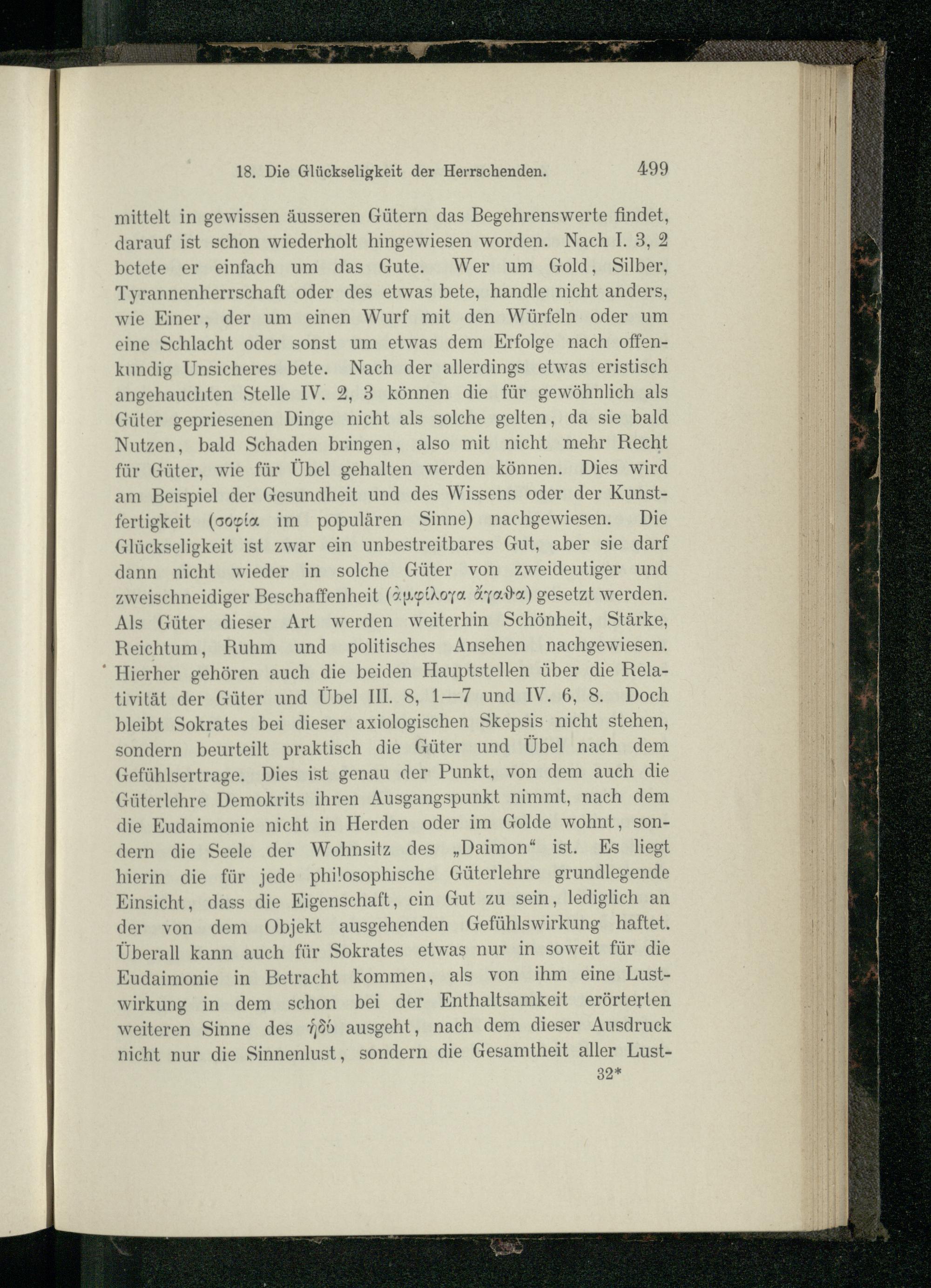 18. Die Glückseligkeit der Herrschenden. 499

mittelt in gewissen äusseren Gütern das Begehrenswerte findet, darauf ist schon wiederholt hingewiesen worden. Nach I. 3, 2 betete er einfach um das Gute. Wer um Gold, Silber, Tyrannenherrschaft oder des etwas bete, handle nicht anders, wie Einer, der um einen Wurf mit den Würfeln oder um eine Schlacht oder sonst um etwas dem Erfolge nach offenkundig Unsicheres bete. Nach der allerdings etwas eristisch angehauchten Stelle IV. 2, 3 können die für gewöhnlich als Güter gepriesenen Dinge nicht als solche gelten, da sie bald Nutzen, bald Schaden bringen, also mit nicht mehr Recht für Güter, wie für Übel gehalten werden können. Dies wird am Beispiel der Gesundheit und des Wissens oder der Kunstfertigkeit (σοφία im populären Sinne) nachgewiesen. Die Glückseligkeit ist zwar ein unbestreitbares Gut, aber sie darf dann nicht wieder in solche Güter von zweideutiger und zweischneidiger Beschaffenheit (ἀμφίλογα ἄγαθα) gesetzt werden. Als Güter dieser Art werden weiterhin Schönheit, Stärke, Reichtum, Ruhm und politisches Ansehen nachgewiesen. Hierher gehören auch die beiden Hauptstellen über die Relativität der Güter und Übel III. 8, 1—7 und IV. 6, 8. Doch bleibt Sokrates bei dieser axiologischen Skepsis nicht stehen, sondern beurteilt praktisch die Güter und Übel nach dem Gefühlsertrage. Dies ist genau der Punkt, von dem auch die Güterlehre Demokrits ihren Ausgangspunkt nimmt, nach dem die Eudaimonie nicht in Herden oder im Golde wohnt, sondern die Seele der Wohnsitz des „Daimon“ ist. Es liegt hierin die für jede philosophische Güterlehre grundlegende Einsicht, dass die Eigenschaft, ein Gut zu sein, lediglich an der von dem Objekt ausgehenden Gefühlswirkung haftet. Überall kann auch für Sokrates etwas nur in soweit für die Eudaimonie in Betracht kommen, als von ihm eine Lustwirkung in dem schon bei der Enthaltsamkeit erörterten weiteren Sinne des ἡδύ ausgeht, nach dem dieser Ausdruck nicht nur die Sinnenlust, sondern die Gesamtheit aller Lust-

32*